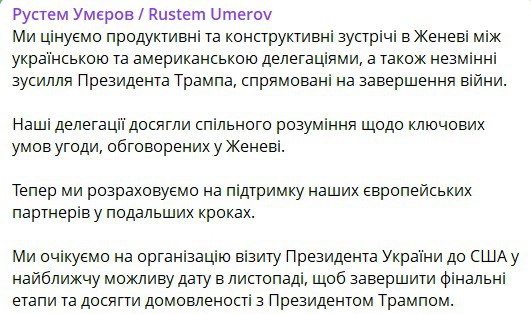 Рустем Умєров / Rustem Umerov
Ми цінуємо продуктивні та конструктивні зустрічі в Женеві між українською та американською делегаціями, а також незмінні зусилля Президента Трампа, спрямовані на завершення війни.

Наші делегації досягли спільного розуміння щодо ключових умов угоди, обговорених у Женеві.

Тепер ми розраховуємо на підтримку наших європейських партнерів у подальших кроках.

Ми очікуємо на організацію візиту Президента України до США у найближчу можливу дату в листопаді, щоб завершити фінальні етапи та досягти домовленості з Президентом Трампом.